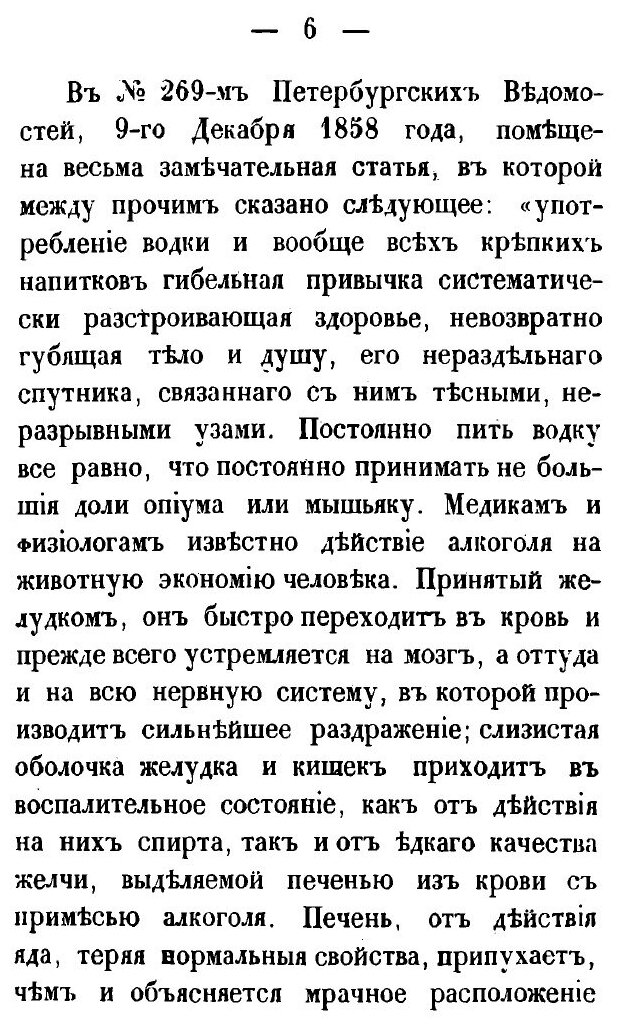 — 6 —

Въ № 269-мъ Петербургскихъ Вѣдомостей, 9-го Декабря 1858 года, помѣщена весьма замѣчательная статья, въ которой между прочимъ сказано слѣдующее: «употребленіе водки и вообще всѣхъ крѣпкихъ напитковъ гибельная привычка систематически разстроивающая здоровье, невозвратно губящая тѣло и душу, его нераздѣльнаго спутника, связаннаго съ нимъ тѣсными, неразрывными узами. Постоянно пить водку все равно, что постоянно принимать не большія доли опіума или мышьяку. Медикамъ и физіологамъ извѣстно дѣйствіе алкоголя на животную экономію человѣка. Принятый желудкомъ, онъ быстро переходитъ въ кровь и прежде всего устремляется на мозгъ, а оттуда и на всю нервную систему, въ которой производитъ сильнѣйшее раздраженіе; слизистая оболочка желудка и кишекъ приходитъ въ воспалительное состояніе, какъ отъ дѣйствія на нихъ спирта, такъ и отъ ѣдкаго качества желчи, выдѣляемой печенью изъ крови съ примѣсью алкоголя. Печень, отъ дѣйствія яда, теряя нормальныя свойства, припухаетъ, чѣмъ и объясняется мрачное расположеніе